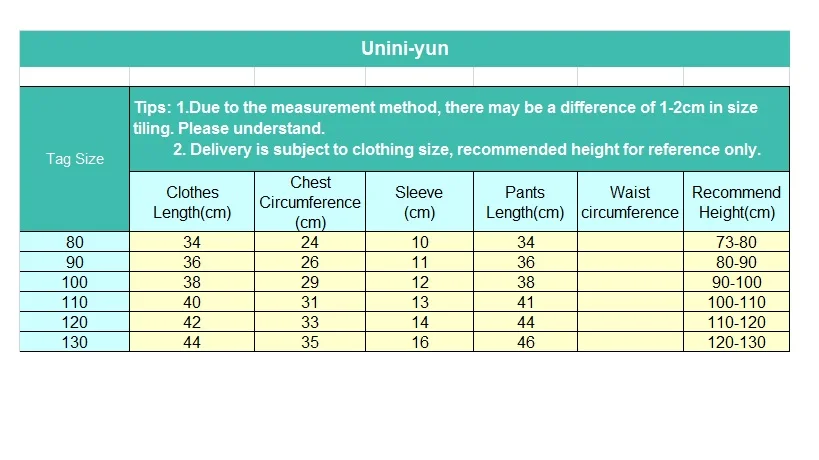 Unini-yun

Tips: 1.Due to the measurement method, there may be a difference of 1-2cm in size tiling. Please understand.
2. Delivery is subject to clothing size, recommended height for reference only.

| Tag Size | Clothes Length(cm) | Chest Circumference (cm) | Sleeve (cm) | Pants Length(cm) | Waist circumference | Recommend Height(cm) |
|---|---|---|---|---|---|---|
| 80 | 34 | 24 | 10 | 34 | | 73-80 |
| 90 | 36 | 26 | 11 | 36 | | 80-90 |
| 100 | 38 | 29 | 12 | 38 | | 90-100 |
| 110 | 40 | 31 | 13 | 41 | | 100-110 |
| 120 | 42 | 33 | 14 | 44 | | 110-120 |
| 130 | 44 | 35 | 16 | 46 | | 120-130 |